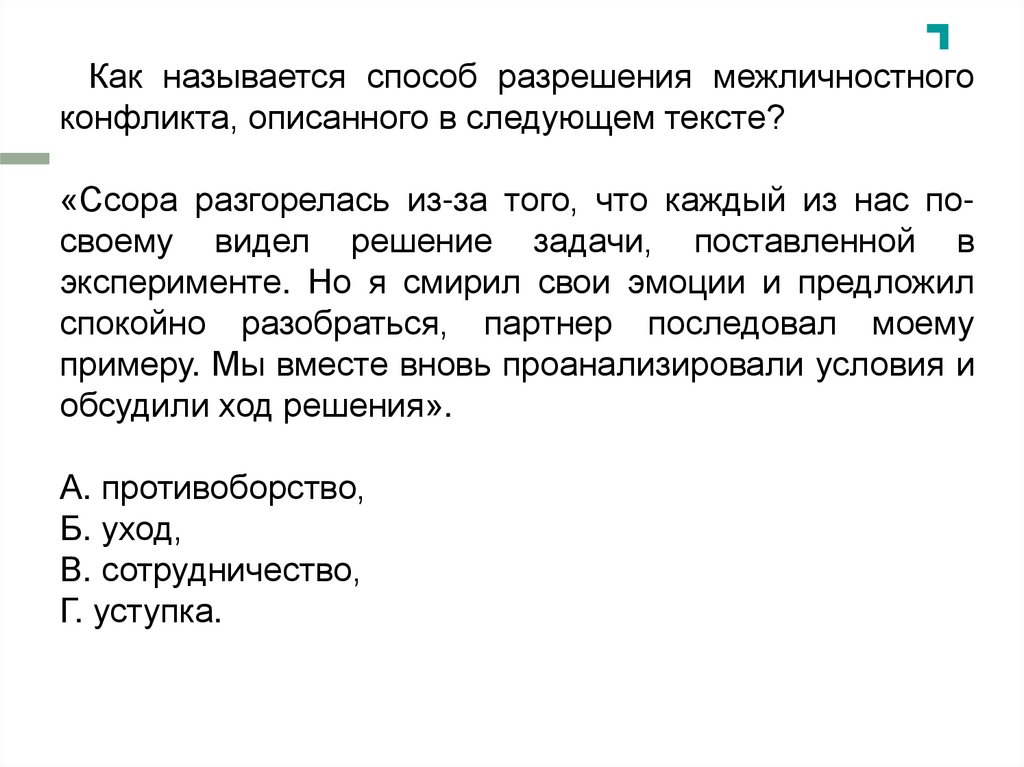 Как называется способ разрешения межличностного конфликта, описанного в следующем тексте?

«Ссора разгорелась из-за того, что каждый из нас по-своему видел решение задачи, поставленной в эксперименте. Но я смирил свои эмоции и предложил спокойно разобраться, партнер последовал моему примеру. Мы вместе вновь проанализировали условия и обсудили ход решения».

А. противоборство,
Б. уход,
В. сотрудничество,
Г. уступка.